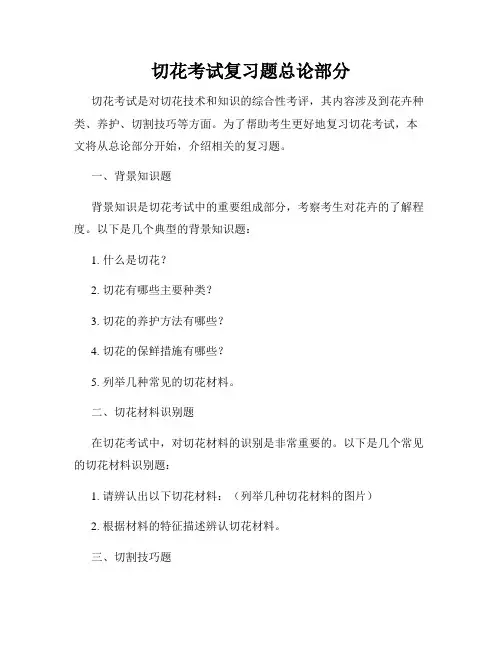 切花考试复习题总论部分

切花考试是对切花技术和知识的综合性考评，其内容涉及到花卉种类、养护、切割技巧等方面。为了帮助考生更好地复习切花考试，本文将从总论部分开始，介绍相关的复习题。

一、背景知识题

背景知识是切花考试中的重要组成部分，考察考生对花卉的了解程度。以下是几个典型的背景知识题：

1. 什么是切花？

2. 切花有哪些主要种类？

3. 切花的养护方法有哪些？

4. 切花的保鲜措施有哪些？

5. 列举几种常见的切花材料。

二、切花材料识别题

在切花考试中，对切花材料的识别是非常重要的。以下是几个常见的切花材料识别题：

1. 请辨认出以下切花材料：（列举几种切花材料的图片）

2. 根据材料的特征描述辨认切花材料。

三、切割技巧题